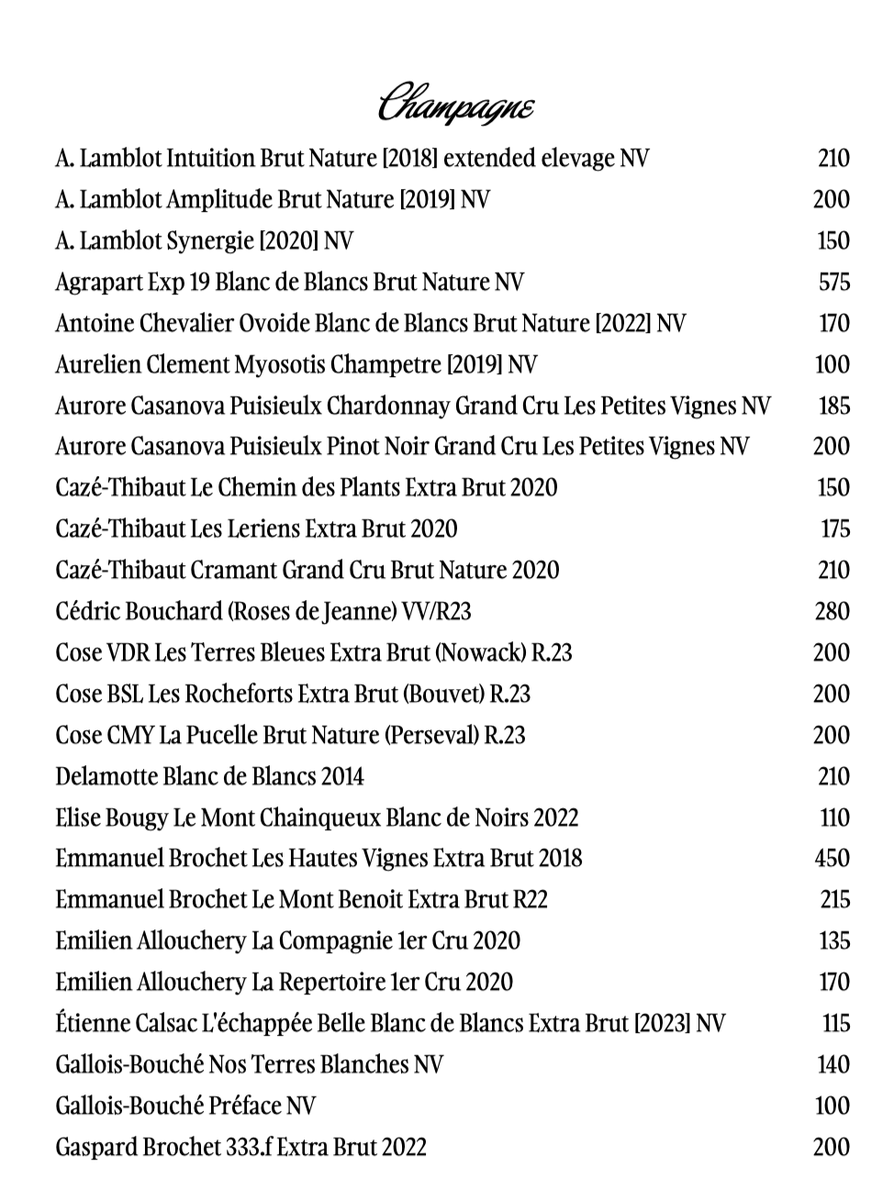 Champagne

A. Lamblot Intuition Brut Nature [2018] extended elevage NV 210
A. Lamblot Amplitude Brut Nature [2019] NV 200
A. Lamblot Synergie [2020] NV 150
Agrapart Exp 19 Blanc de Blancs Brut Nature NV 575
Antoine Chevalier Ovoide Blanc de Blancs Brut Nature [2022] NV 170
Aurelien Clement Myosotis Champetre [2019] NV 100
Aurore Casanova Puisieulx Chardonnay Grand Cru Les Petites Vignes NV 185
Aurore Casanova Puisieulx Pinot Noir Grand Cru Les Petites Vignes NV 200
Cazé-Thibaut Le Chemin des Plants Extra Brut 2020 150
Cazé-Thibaut Les Leriens Extra Brut 2020 175
Cazé-Thibaut Cramant Grand Cru Brut Nature 2020 210
Cédric Bouchard (Roses de Jeanne) VV/R23 280
Cose VDR Les Terres Bleues Extra Brut (Nowack) R.23 200
Cose BSL Les Rocheforts Extra Brut (Bouvet) R.23 200
Cose CMY La Pucelle Brut Nature (Perseval) R.23 200
Delamotte Blanc de Blancs 2014 210
Elise Bougy Le Mont Chainqueux Blanc de Noirs 2022 110
Emmanuel Brochet Les Hautes Vignes Extra Brut 2018 450
Emmanuel Brochet Le Mont Benoit Extra Brut R22 215
Emilien Allouchery La Compagnie 1er Cru 2020 135
Emilien Allouchery La Repertoire 1er Cru 2020 170
Étienne Calsac L'échappée Belle Blanc de Blancs Extra Brut [2023] NV 115
Gallois-Bouché Nos Terres Blanches NV 140
Gallois-Bouché Préface NV 100
Gaspard Brochet 333.f Extra Brut 2022 200